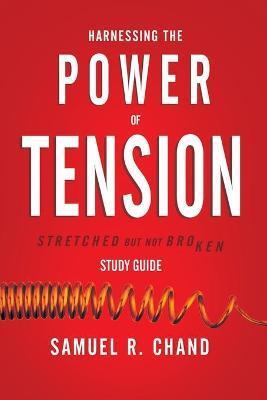 HARNESSING THE
POWER
OF
TENSION

STRETCHED BUT NOT BROKEN
STUDY GUIDE

SAMUEL R. CHAND